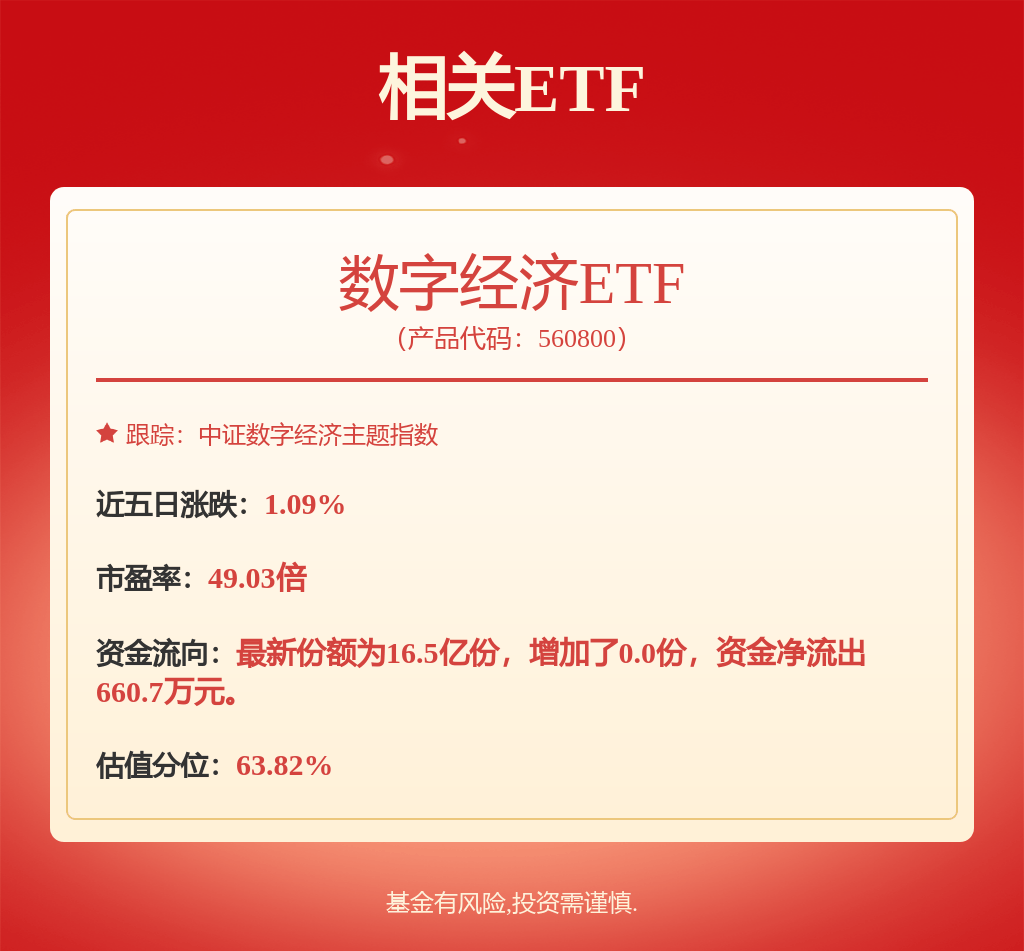 相关ETF

数字经济ETF
（产品代码：560800）

跟踪：中证数字经济主题指数

近五日涨跌：1.09%

市盈率：49.03倍

资金流向：最新份额为16.5亿份，增加了0.0份，资金净流出660.7万元。

估值分位：63.82%

基金有风险,投资需谨慎.